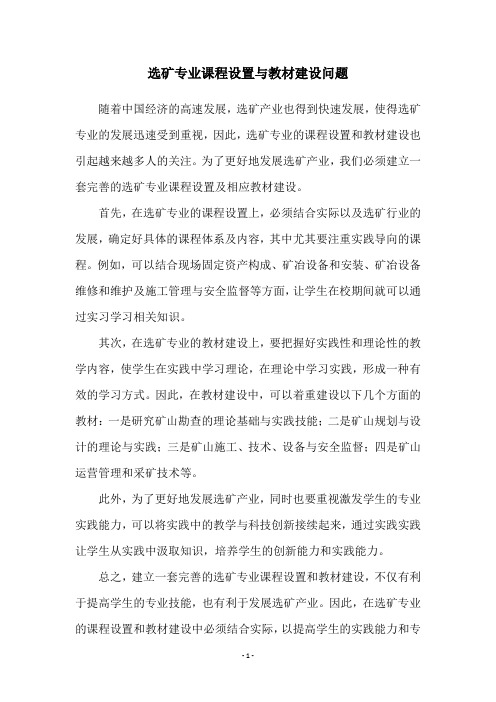 选矿专业课程设置与教材建设问题

随着中国经济的高速发展，选矿产业也得到快速发展，使得选矿专业的发展迅速受到重视，因此，选矿专业的课程设置和教材建设也引起越来越多人的关注。为了更好地发展选矿产业，我们必须建立一套完善的选矿专业课程设置及相应教材建设。

首先，在选矿专业的课程设置上，必须结合实际以及选矿行业的发展，确定好具体的课程体系及内容，其中尤其要注重实践导向的课程。例如，可以结合现场固定资产构成、矿冶设备和安装、矿冶设备维修和维护及施工管理与安全监督等方面，让学生在校期间就可以通过实习学习相关知识。

其次，在选矿专业的教材建设上，要把握好实践性和理论性的教学内容，使学生在实践中学习理论，在理论中学习实践，形成一种有效的学习方式。因此，在教材建设中，可以着重建设以下几个方面的教材：一是研究矿山勘查的理论基础与实践技能；二是矿山规划与设计的理论与实践；三是矿山施工、技术、设备与安全监督；四是矿山运营管理和采矿技术等。

此外，为了更好地发展选矿产业，同时也要重视激发学生的专业实践能力，可以将实践中的教学与科技创新接续起来，通过实践实践让学生从实践中汲取知识，培养学生的创新能力和实践能力。

总之，建立一套完善的选矿专业课程设置和教材建设，不仅有利于提高学生的专业技能，也有利于发展选矿产业。因此，在选矿专业的课程设置和教材建设中必须结合实际，以提高学生的实践能力和专

- 1 -